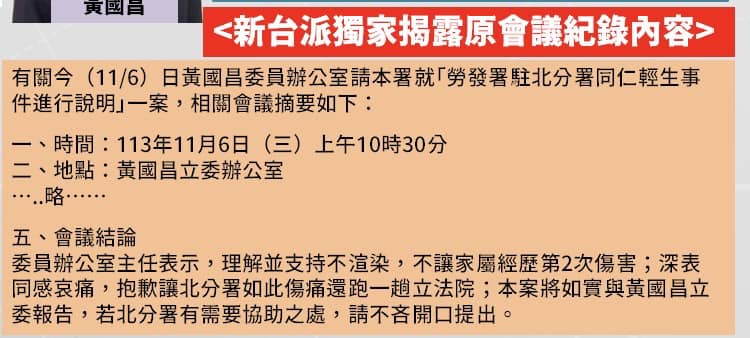 黃國昌

<新台派獨家揭露原會議紀錄內容>

有關今（11/6）日黃國昌委員辦公室請本署就「勞發署駐北分署同仁輕生事件進行說明」一案，相關會議摘要如下：

一、時間：113年11月6日（三）上午10時30分
二、地點：黃國昌立委辦公室
…..略……

五、會議結論
委員辦公室主任表示，理解並支持不渲染，不讓家屬經歷第2次傷害；深表同感哀痛，抱歉讓北分署如此傷痛還跑一趟立法院；本案將如實與黃國昌立委報告，若北分署有需要協助之處，請不吝開口提出。